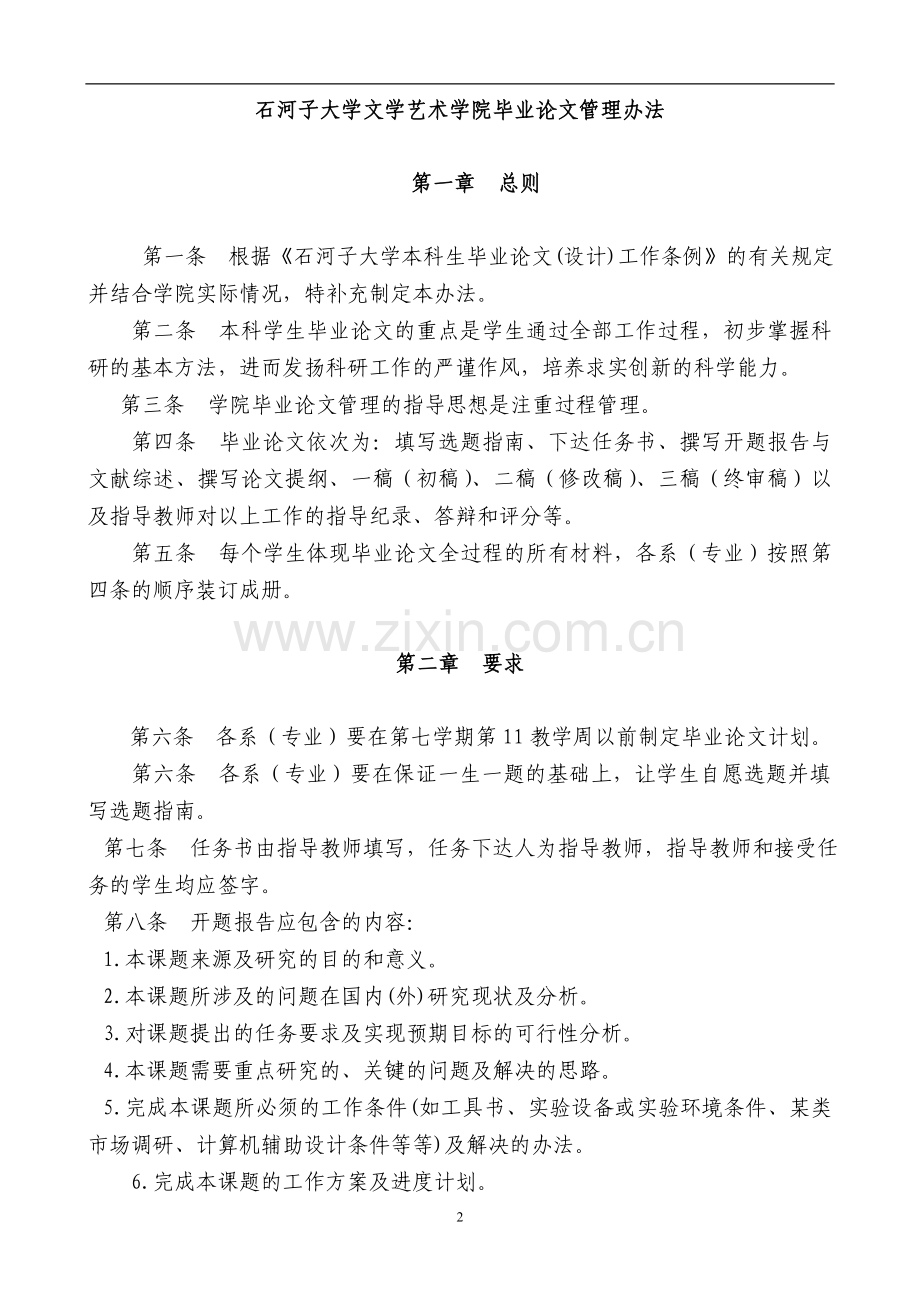 石河子大学文学艺术学院毕业论文管理办法

第一章 总则

第一条 根据《石河子大学本科生毕业论文(设计)工作条例》的有关规定并结合学院实际情况，特补充制定本办法。

第二条 本科学生毕业论文的重点是学生通过全部工作过程，初步掌握科研的基本方法，进而发扬科研工作的严谨作风，培养求实创新的科学能力。

第三条 学院毕业论文管理的指导思想是注重过程管理。

第四条 毕业论文依次为：填写选题指南、下达任务书、撰写开题报告与文献综述、撰写论文提纲、一稿（初稿）、二稿（修改稿）、三稿（终审稿）以及指导教师对以上工作的指导纪录、答辩和评分等。

第五条 每个学生体现毕业论文全过程的所有材料，各系（专业）按照第四条的顺序装订成册。

第二章 要求

第六条 各系（专业）要在第七学期第11教学周以前制定毕业论文计划。

第六条 各系（专业）要在保证一生一题的基础上，让学生自愿选题并填写选题指南。

第七条 任务书由指导教师填写，任务下达人为指导教师，指导教师和接受任务的学生均应签字。

第八条 开题报告应包含的内容:

1.本课题来源及研究的目的和意义。

2.本课题所涉及的问题在国内(外)研究现状及分析。

3.对课题提出的任务要求及实现预期目标的可行性分析。

4.本课题需要重点研究的、关键的问题及解决的思路。

5.完成本课题所必须的工作条件(如工具书、实验设备或实验环境条件、某类市场调研、计算机辅助设计条件等等)及解决的办法。

6.完成本课题的工作方案及进度计划。

2

www.zixin.com.cn